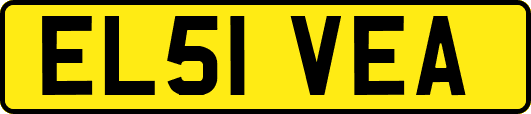 EL51 VEA